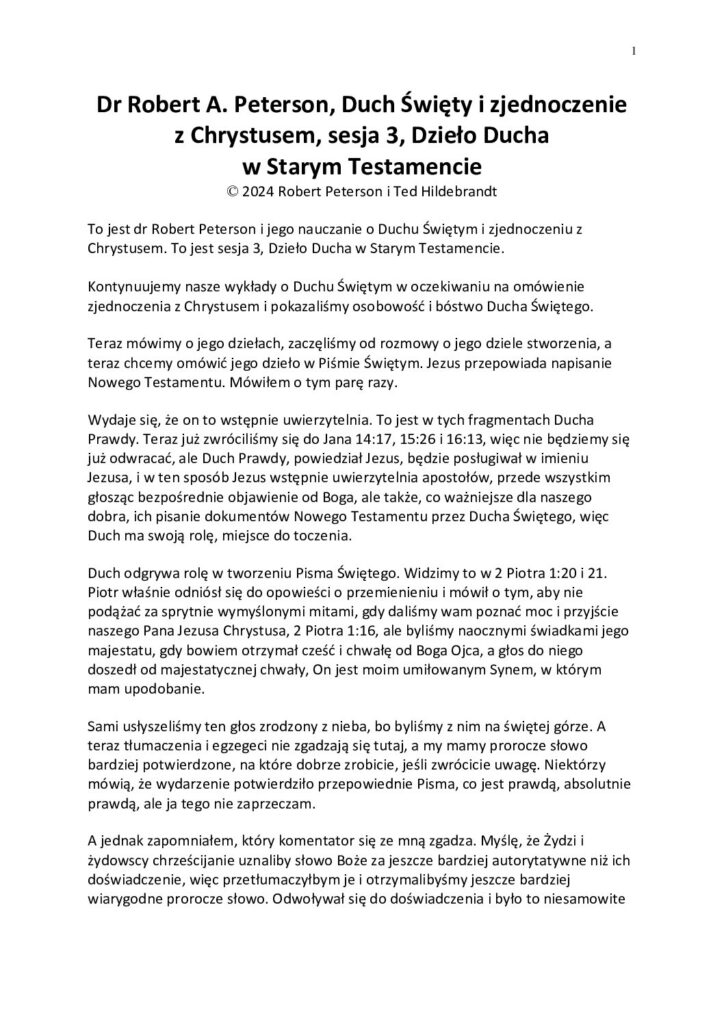 1

Dr Robert A. Peterson, Duch Święty i zjednoczenie z Chrystusem, sesja 3, Dzieło Ducha w Starym Testamencie
© 2024 Robert Peterson i Ted Hildebrandt

To jest dr Robert Peterson i jego nauczanie o Duchu Świętym i zjednoczeniu z Chrystusem. To jest sesja 3, Dzieło Ducha w Starym Testamencie.

Kontynuujemy nasze wykłady o Duchu Świętym w oczekiwaniu na omówienie zjednoczenia z Chrystusem i pokazaliśmy osobowość i bóstwo Ducha Świętego.

Teraz mówimy o jego dziełach, zaczęliśmy od rozmowy o jego dziele stworzenia, a teraz chcemy omówić jego dzieło w Piśmie Świętym. Jezus przepowiada napisanie Nowego Testamentu. Mówiłem o tym parę razy.

Wydaje się, że on to wstępnie uwierzytelnia. To jest w tych fragmentach Ducha Prawdy. Teraz już zwróciliśmy się do Jana 14:17, 15:26 i 16:13, więc nie będziemy się już odwracać, ale Duch Prawdy, powiedział Jezus, będzie posługiwał w imieniu Jezusa, i w ten sposób Jezus wstępnie uwierzytelnia apostołów, przede wszystkim głosząc bezpośrednie objawienie od Boga, ale także, co ważniejsze dla naszego dobra, ich pisanie dokumentów Nowego Testamentu przez Ducha Świętego, więc Duch ma swoją rolę, miejsce do toczenia.

Duch odgrywa rolę w tworzeniu Pisma Świętego. Widzimy to w 2 Piotra 1:20 i 21. Piotr właśnie odniósł się do opowieści o przemienieniu i mówił o tym, aby nie podążać za sprytnie wymyślonymi mitami, gdy daliśmy wam poznać moc i przyjście naszego Pana Jezusa Chrystusa, 2 Piotra 1:16, ale byliśmy naocznymi świadkami jego majestatu, gdy bowiem otrzymał cześć i chwałę od Boga Ojca, a głos do niego doszedł od majestatycznej chwały, On jest moim umiłowanym Synem, w którym mam upodobanie.

Sami usłyszeliśmy ten głos zrodzony z nieba, bo byliśmy z nim na świętej górze. A teraz tłumaczenia i egzegeci nie zgadzają się tutaj, a my mamy prorocze słowo bardziej potwierdzone, na które dobrze zrobicie, jeśli zwrócicie uwagę. Niektórzy mówią, że wydarzenie potwierdziło przepowiednie Pisma, co jest prawdą, absolutnie prawdą, ale ja tego nie zaprzeczam.

A jednak zapomniałem, który komentator się ze mną zgadza. Myślę, że Żydzi i żydowscy chrześcijanie uznaliby słowo Boże za jeszcze bardziej autorytatywne niż ich doświadczenie, więc przetłumaczyłbym je i otrzymalibyśmy jeszcze bardziej wiarygodne prorocze słowo. Odwoływał się do doświadczenia i było to niesamowite